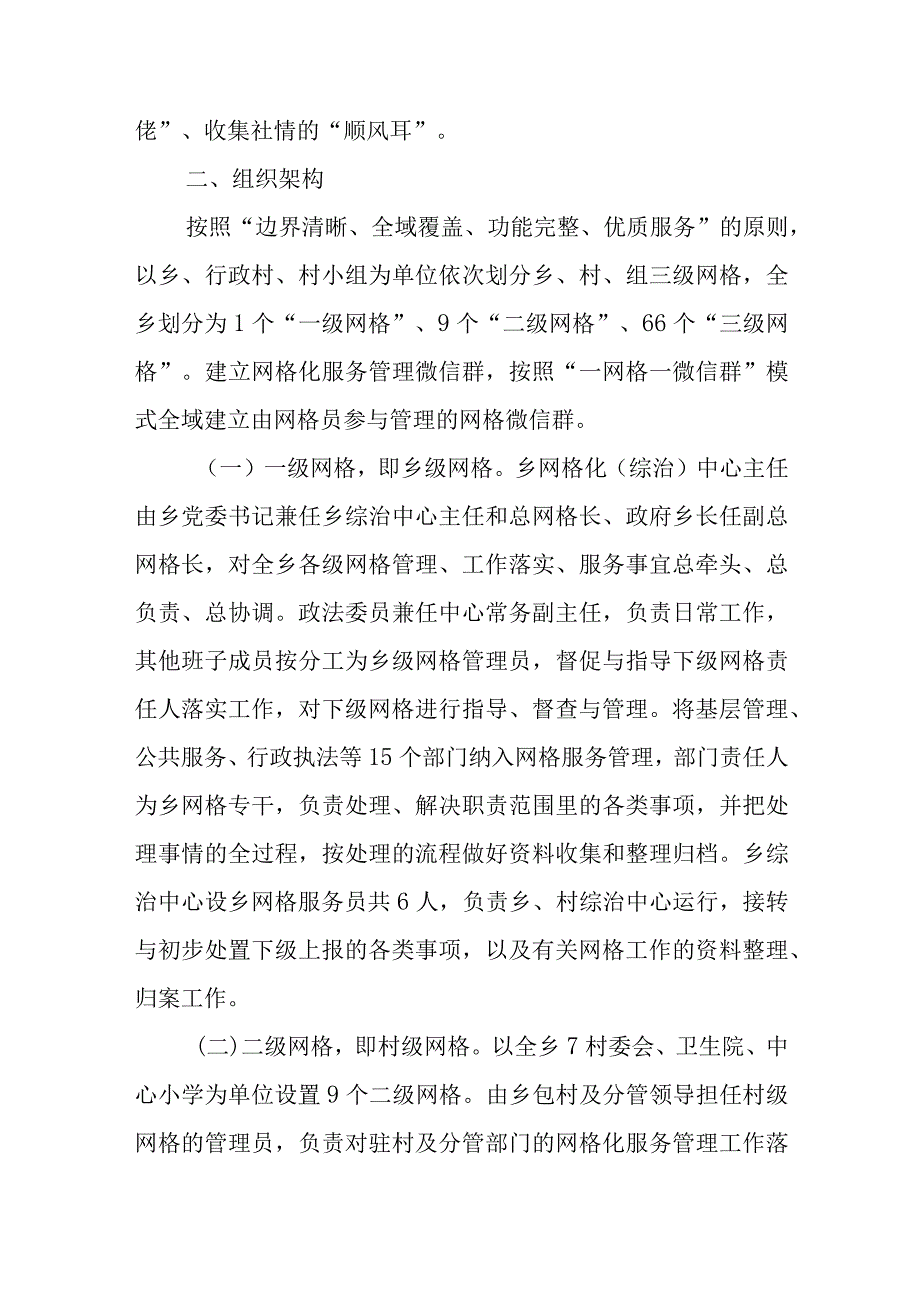 佬”、收集社情的“顺风耳”。

二、组织架构

按照“边界清晰、全域覆盖、功能完整、优质服务”的原则，以乡、行政村、村小组为单位依次划分乡、村、组三级网格，全乡划分为1个“一级网格”、9个“二级网格”、66个“三级网格”。建立网格化服务管理微信群，按照“一网格一微信群”模式全域建立由网格员参与管理的网格微信群。

（一）一级网格，即乡级网格。乡网格化（综治）中心主任由乡党委书记兼任乡综治中心主任和总网格长、政府乡长任副总网格长，对全乡各级网格管理、工作落实、服务事宜总牵头、总负责、总协调。政法委员兼任中心常务副主任，负责日常工作，其他班子成员按分工为乡级网格管理员，督促与指导下级网格责任人落实工作，对下级网格进行指导、督查与管理。将基层管理、公共服务、行政执法等15个部门纳入网格服务管理，部门责任人为乡网格专干，负责处理、解决职责范围里的各类事项，并把处理事情的全过程，按处理的流程做好资料收集和整理归档。乡综治中心设乡网格服务员共6人，负责乡、村综治中心运行，接转与初步处置下级上报的各类事项，以及有关网格工作的资料整理、归案工作。

(二)二级网格，即村级网格。以全乡7村委会、卫生院、中心小学为单位设置9个二级网格。由乡包村及分管领导担任村级网格的管理员，负责对驻村及分管部门的网格化服务管理工作落